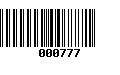 000777